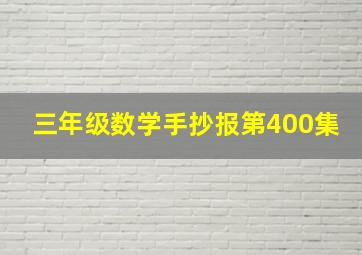 三年级数学手抄报第400集